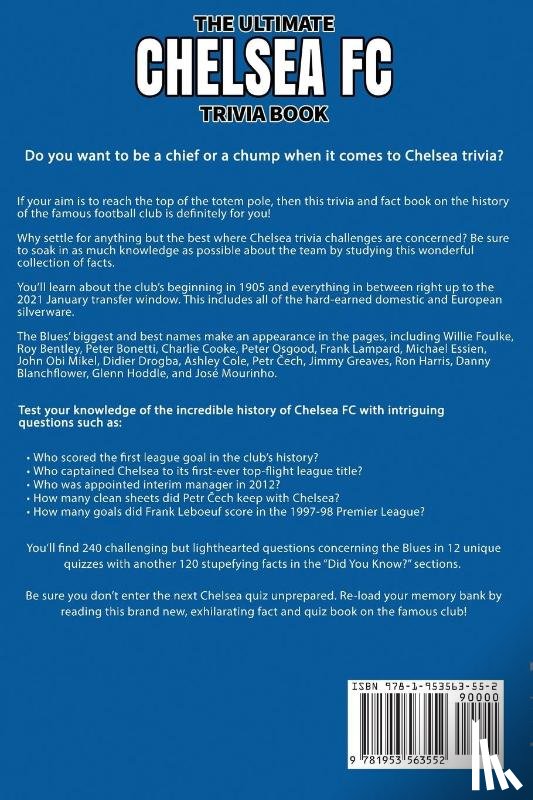 THE ULTIMATE
CHELSEA FC
TRIVIA BOOK

Do you want to be a chief or a chump when it comes to Chelsea trivia?

If your aim is to reach the top of the totem pole, then this trivia and fact book on the history of the famous football club is definitely for you!

Why settle for anything but the best where Chelsea trivia challenges are concerned? Be sure to soak in as much knowledge as possible about the team by studying this wonderful collection of facts.

You'll learn about the club's beginning in 1905 and everything in between right up to the 2021 January transfer window. This includes all of the hard-earned domestic and European silverware.

The Blues' biggest and best names make an appearance in the pages, including Willie Foulke, Roy Bentley, Peter Bonetti, Charlie Cooke, Peter Osgood, Frank Lampard, Michael Essien, John Obi Mikel, Didier Drogba, Ashley Cole, Petr Čech, Jimmy Greaves, Ron Harris, Danny Blanchflower, Glenn Hoddle, and José Mourinho.

Test your knowledge of the incredible history of Chelsea FC with intriguing questions such as:

• Who scored the first league goal in the club's history?
• Who captained Chelsea to its first-ever top-flight league title?
• Who was appointed interim manager in 2012?
• How many clean sheets did Petr Čech keep with Chelsea?
• How many goals did Frank Leboeuf score in the 1997-98 Premier League?

You'll find 240 challenging but lighthearted questions concerning the Blues in 12 unique quizzes with another 120 stupefying facts in the "Did You Know?" sections.

Be sure you don't enter the next Chelsea quiz unprepared. Re-load your memory bank by reading this brand new, exhilarating fact and quiz book on the famous club!

ISBN 978-1-953563-55-2
90000
9 781953 563552